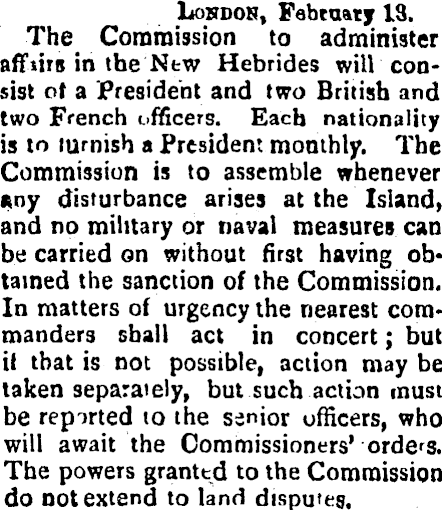 London, February 13.

The Commission to administer affairs in the New Hebrides will consist of a President and two British and two French officers. Each nationality is to furnish a President monthly. The Commission is to assemble whenever any disturbance arises at the Island, and no military or naval measures can be carried on without first having obtained the sanction of the Commission. In matters of urgency the nearest commanders shall act in concert; but if that is not possible, action may be taken separately, but such action must be reported to the senior officers, who will await the Commissioners' orders. The powers granted to the Commission do not extend to land disputes.